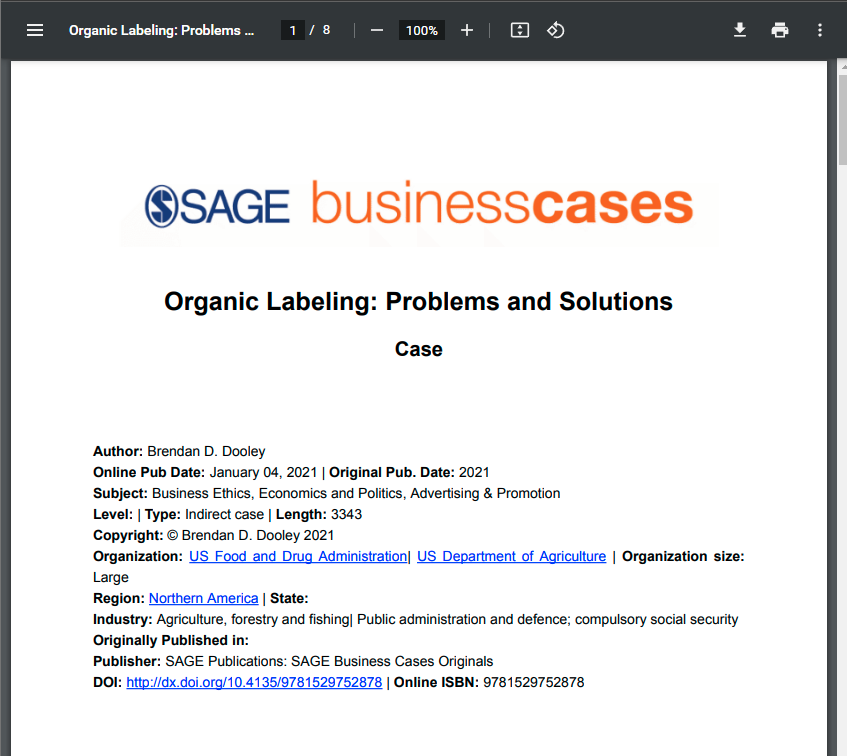 Organic Labeling: Problems ... 1 / 8 100%

SAGE businesscases

Organic Labeling: Problems and Solutions

Case

Author: Brendan D. Dooley
Online Pub Date: January 04, 2021 | Original Pub. Date: 2021
Subject: Business Ethics, Economics and Politics, Advertising & Promotion
Level: | Type: Indirect case | Length: 3343
Copyright: © Brendan D. Dooley 2021
Organization: US Food and Drug Administration| US Department of Agriculture | Organization size: Large
Region: Northern America | State:
Industry: Agriculture, forestry and fishing| Public administration and defence; compulsory social security
Originally Published in:
Publisher: SAGE Publications: SAGE Business Cases Originals
DOI: http://dx.doi.org/10.4135/9781529752878 | Online ISBN: 9781529752878